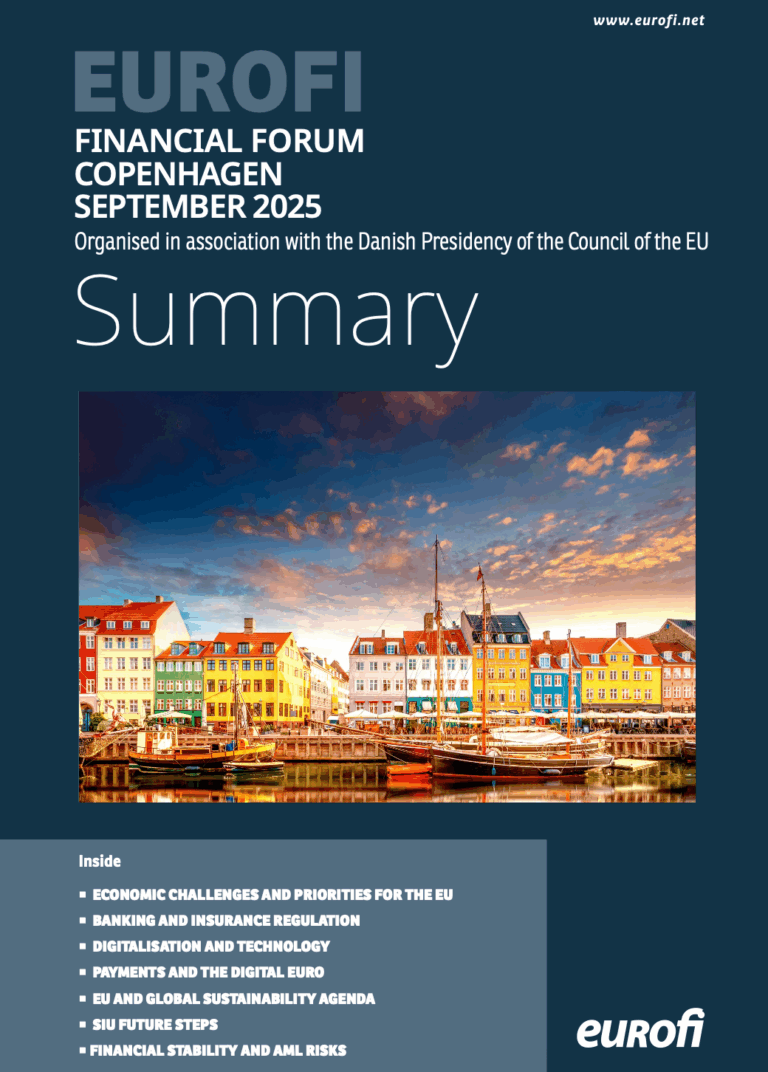 www.eurofi.net

EUROFI

FINANCIAL FORUM
COPENHAGEN
SEPTEMBER 2025

Organised in association with the Danish Presidency of the Council of the EU

Summary

Inside

▪ ECONOMIC CHALLENGES AND PRIORITIES FOR THE EU
▪ BANKING AND INSURANCE REGULATION
▪ DIGITALISATION AND TECHNOLOGY
▪ PAYMENTS AND THE DIGITAL EURO
▪ EU AND GLOBAL SUSTAINABILITY AGENDA
▪ SIU FUTURE STEPS
▪ FINANCIAL STABILITY AND AML RISKS

eurofi